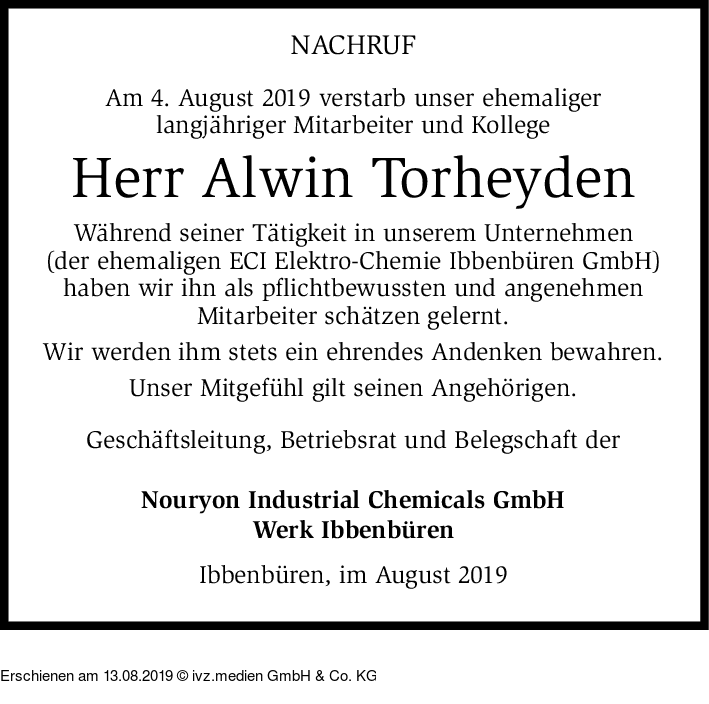 NACHRUF

Am 4. August 2019 verstarb unser ehemaliger langjähriger Mitarbeiter und Kollege

Herr Alwin Torheyden

Während seiner Tätigkeit in unserem Unternehmen (der ehemaligen ECI Elektro-Chemie Ibbenbüren GmbH) haben wir ihn als pflichtbewussten und angenehmen Mitarbeiter schätzen gelernt.

Wir werden ihm stets ein ehrendes Andenken bewahren.

Unser Mitgefühl gilt seinen Angehörigen.

Geschäftsleitung, Betriebsrat und Belegschaft der

Nouryon Industrial Chemicals GmbH
Werk Ibbenbüren

Ibbenbüren, im August 2019

Erschienen am 13.08.2019 © ivz.medien GmbH & Co. KG